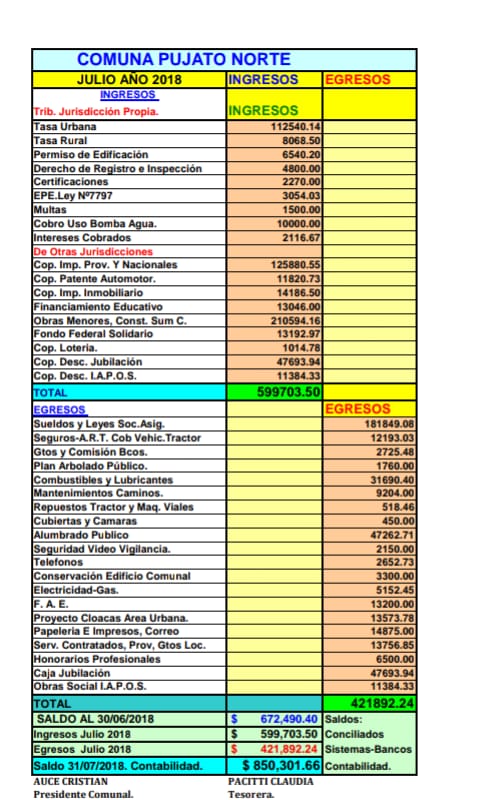 COMUNA PUJATO NORTE

| JULIO AÑO 2018 | INGRESOS | EGRESOS |
|---|---|---|
| INGRESOS | | |
| Trib. Jurisdicción Propia. | INGRESOS | |
| Tasa Urbana | 112540.14 | |
| Tasa Rural | 8068.50 | |
| Permiso de Edificación | 6540.20 | |
| Derecho de Registro e Inspección | 4800.00 | |
| Certificaciones | 2270.00 | |
| EPE.Ley Nº7797 | 3054.03 | |
| Multas | 1500.00 | |
| Cobro Uso Bomba Agua. | 10000.00 | |
| Intereses Cobrados | 2116.67 | |
| De Otras Jurisdicciones | | |
| Cop. Imp. Prov. Y Nacionales | 125880.55 | |
| Cop. Patente Automotor. | 11820.73 | |
| Cop. Imp. Inmobiliario | 14186.50 | |
| Financiamiento Educativo | 13046.00 | |
| Obras Menores, Const. Sum C. | 210594.16 | |
| Fondo Federal Solidario | 13192.97 | |
| Cop. Loteria. | 1014.78 | |
| Cop. Desc. Jubilación | 47693.94 | |
| Cop. Desc. I.A.P.O.S. | 11384.33 | |
| TOTAL | 599703.50 | |
| EGRESOS | | EGRESOS |
| Sueldos y Leyes Soc.Asig. | | 181849.08 |
| Seguros-A.R.T. Cob Vehic.Tractor | | 12193.03 |
| Gtos y Comisión Bcos. | | 2725.48 |
| Plan Arbolado Público. | | 1760.00 |
| Combustibles y Lubricantes | | 31690.40 |
| Mantenimientos Caminos. | | 9204.00 |
| Repuestos Tractor y Maq. Viales | | 518.46 |
| Cubiertas y Camaras | | 450.00 |
| Alumbrado Publico | | 47262.71 |
| Seguridad Video Vigilancia. | | 2150.00 |
| Telefonos | | 2652.73 |
| Conservación Edificio Comunal | | 3300.00 |
| Electricidad-Gas. | | 5152.45 |
| F. A. E. | | 13200.00 |
| Proyecto Cloacas Area Urbana. | | 13573.78 |
| Papeleria E Impresos, Correo | | 14875.00 |
| Serv. Contratados, Prov, Gtos Loc. | | 13756.85 |
| Honorarios Profesionales | | 6500.00 |
| Caja Jubilación | | 47693.94 |
| Obras Social I.A.P.O.S. | | 11384.33 |
| TOTAL | | 421892.24 |
| SALDO AL 30/06/2018 | $ 672,490.40 | Saldos: |
| Ingresos Julio 2018 | $ 599,703.50 | Conciliados |
| Egresos Julio 2018 | $ 421,892.24 | Sistemas-Bancos |
| Saldo 31/07/2018. Contabilidad. | $ 850,301.66 | Contabilidad. |

AUCE CRISTIAN
Presidente Comunal.

PACITTI CLAUDIA
Tesorera.